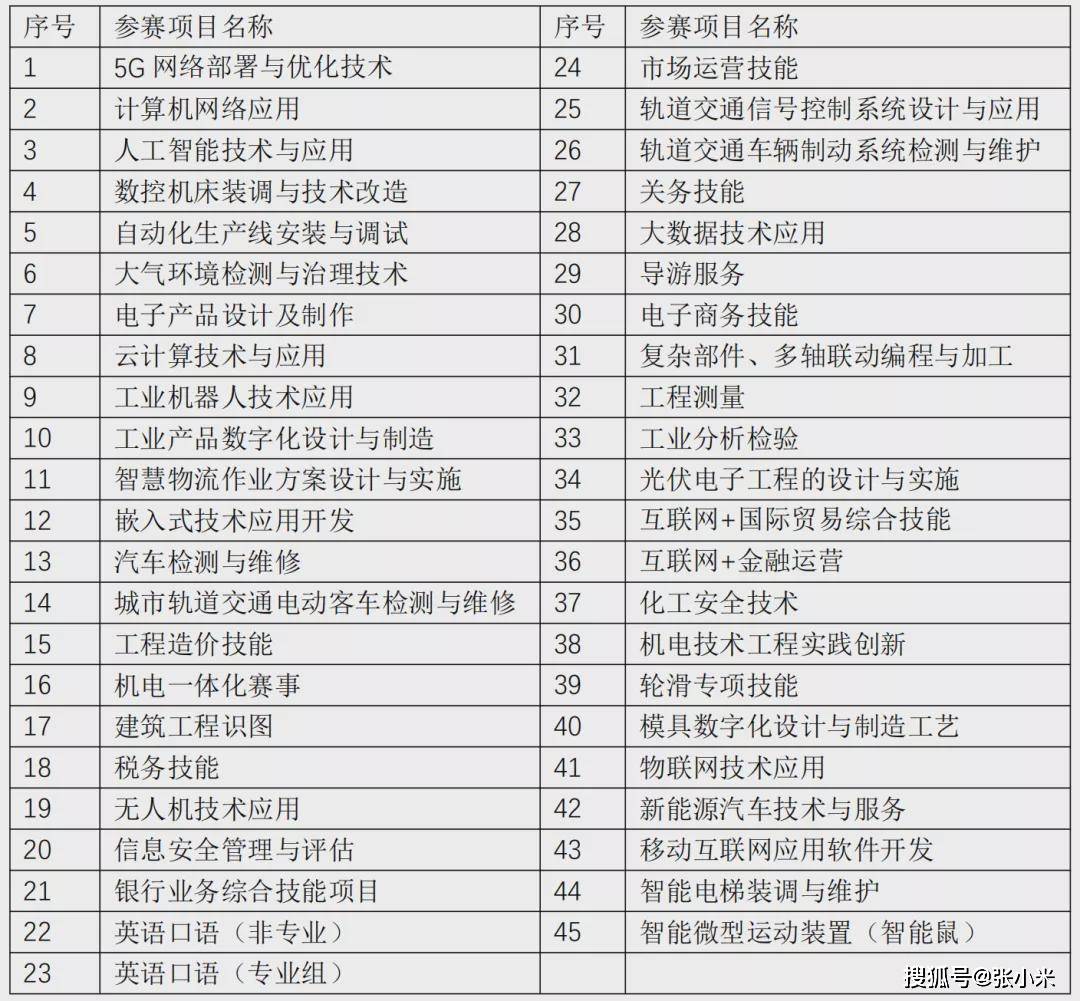 | 序号 | 参赛项目名称 | 序号 | 参赛项目名称 |
|---|---|---|---|
| 1 | 5G 网络部署与优化技术 | 24 | 市场运营技能 |
| 2 | 计算机网络应用 | 25 | 轨道交通信号控制系统设计与应用 |
| 3 | 人工智能技术与应用 | 26 | 轨道交通车辆制动系统检测与维护 |
| 4 | 数控机床装调与技术改造 | 27 | 关务技能 |
| 5 | 自动化生产线安装与调试 | 28 | 大数据技术应用 |
| 6 | 大气环境检测与治理技术 | 29 | 导游服务 |
| 7 | 电子产品设计及制作 | 30 | 电子商务技能 |
| 8 | 云计算技术与应用 | 31 | 复杂部件、多轴联动编程与加工 |
| 9 | 工业机器人技术应用 | 32 | 工程测量 |
| 10 | 工业产品数字化设计与制造 | 33 | 工业分析检验 |
| 11 | 智慧物流作业方案设计与实施 | 34 | 光伏电子工程的设计与实施 |
| 12 | 嵌入式技术应用开发 | 35 | 互联网+国际贸易综合技能 |
| 13 | 汽车检测与维修 | 36 | 互联网+金融运营 |
| 14 | 城市轨道交通电动客车检测与维修 | 37 | 化工安全技术 |
| 15 | 工程造价技能 | 38 | 机电技术工程实践创新 |
| 16 | 机电一体化赛事 | 39 | 轮滑专项技能 |
| 17 | 建筑工程识图 | 40 | 模具数字化设计与制造工艺 |
| 18 | 税务技能 | 41 | 物联网技术应用 |
| 19 | 无人机技术应用 | 42 | 新能源汽车技术与服务 |
| 20 | 信息安全管理与评估 | 43 | 移动互联网应用软件开发 |
| 21 | 银行业务综合技能项目 | 44 | 智能电梯装调与维护 |
| 22 | 英语口语（非专业） | 45 | 智能微型运动装置（智能鼠） |
| 23 | 英语口语（专业组） | | |

搜狐号@张小米